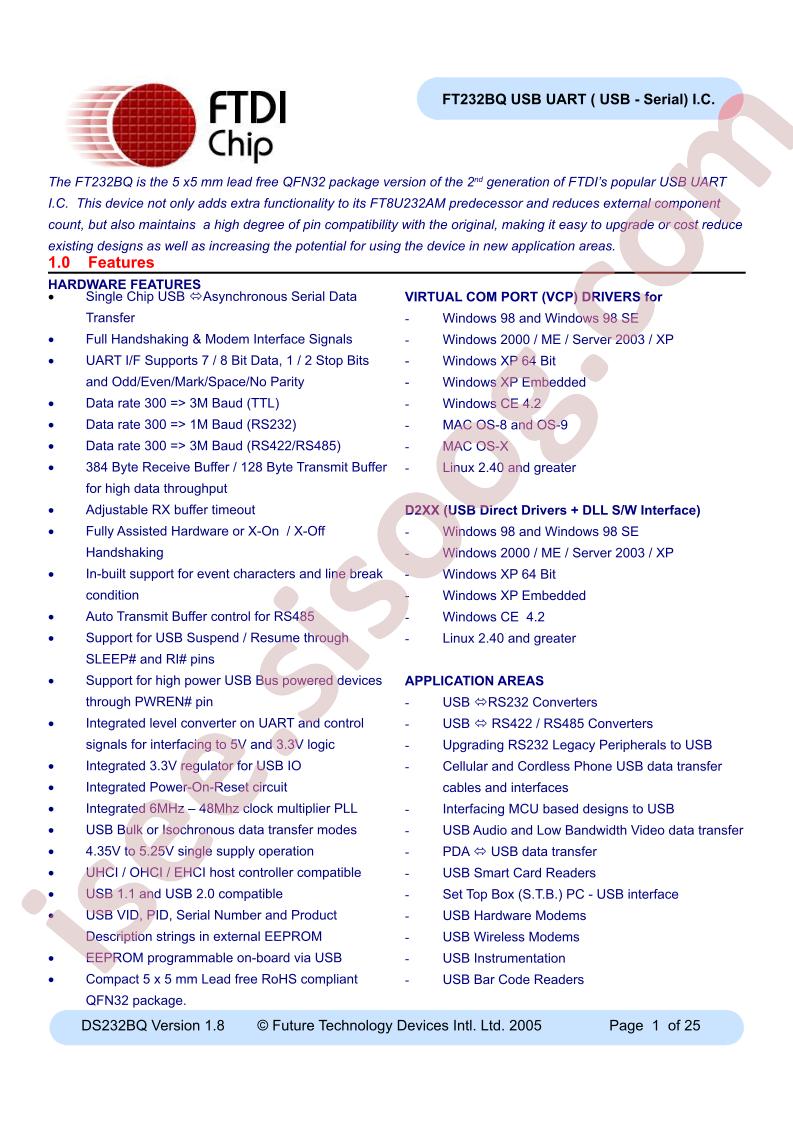 FTDI Chip

FT232BQ USB UART ( USB - Serial) I.C.

The FT232BQ is the 5 x5 mm lead free QFN32 package version of the 2$^{nd}$ generation of FTDI's popular USB UART I.C. This device not only adds extra functionality to its FT8U232AM predecessor and reduces external component count, but also maintains a high degree of pin compatibility with the original, making it easy to upgrade or cost reduce existing designs as well as increasing the potential for using the device in new application areas.

1.0 Features

HARDWARE FEATURES
• Single Chip USB ⇔Asynchronous Serial Data Transfer
• Full Handshaking & Modem Interface Signals
• UART I/F Supports 7 / 8 Bit Data, 1 / 2 Stop Bits and Odd/Even/Mark/Space/No Parity
• Data rate 300 => 3M Baud (TTL)
• Data rate 300 => 1M Baud (RS232)
• Data rate 300 => 3M Baud (RS422/RS485)
• 384 Byte Receive Buffer / 128 Byte Transmit Buffer for high data throughput
• Adjustable RX buffer timeout
• Fully Assisted Hardware or X-On / X-Off Handshaking
• In-built support for event characters and line break condition
• Auto Transmit Buffer control for RS485
• Support for USB Suspend / Resume through SLEEP# and RI# pins
• Support for high power USB Bus powered devices through PWREN# pin
• Integrated level converter on UART and control signals for interfacing to 5V and 3.3V logic
• Integrated 3.3V regulator for USB IO
• Integrated Power-On-Reset circuit
• Integrated 6MHz – 48Mhz clock multiplier PLL
• USB Bulk or Isochronous data transfer modes
• 4.35V to 5.25V single supply operation
• UHCI / OHCI / EHCI host controller compatible
• USB 1.1 and USB 2.0 compatible
• USB VID, PID, Serial Number and Product Description strings in external EEPROM
• EEPROM programmable on-board via USB
• Compact 5 x 5 mm Lead free RoHS compliant QFN32 package.

VIRTUAL COM PORT (VCP) DRIVERS for
- Windows 98 and Windows 98 SE
- Windows 2000 / ME / Server 2003 / XP
- Windows XP 64 Bit
- Windows XP Embedded
- Windows CE 4.2
- MAC OS-8 and OS-9
- MAC OS-X
- Linux 2.40 and greater

D2XX (USB Direct Drivers + DLL S/W Interface)
- Windows 98 and Windows 98 SE
- Windows 2000 / ME / Server 2003 / XP
- Windows XP 64 Bit
- Windows XP Embedded
- Windows CE 4.2
- Linux 2.40 and greater

APPLICATION AREAS
- USB ⇔RS232 Converters
- USB ⇔ RS422 / RS485 Converters
- Upgrading RS232 Legacy Peripherals to USB
- Cellular and Cordless Phone USB data transfer cables and interfaces
- Interfacing MCU based designs to USB
- USB Audio and Low Bandwidth Video data transfer
- PDA ⇔ USB data transfer
- USB Smart Card Readers
- Set Top Box (S.T.B.) PC - USB interface
- USB Hardware Modems
- USB Wireless Modems
- USB Instrumentation
- USB Bar Code Readers

DS232BQ Version 1.8 © Future Technology Devices Intl. Ltd. 2005 Page 1 of 25

isee.sisoog.com